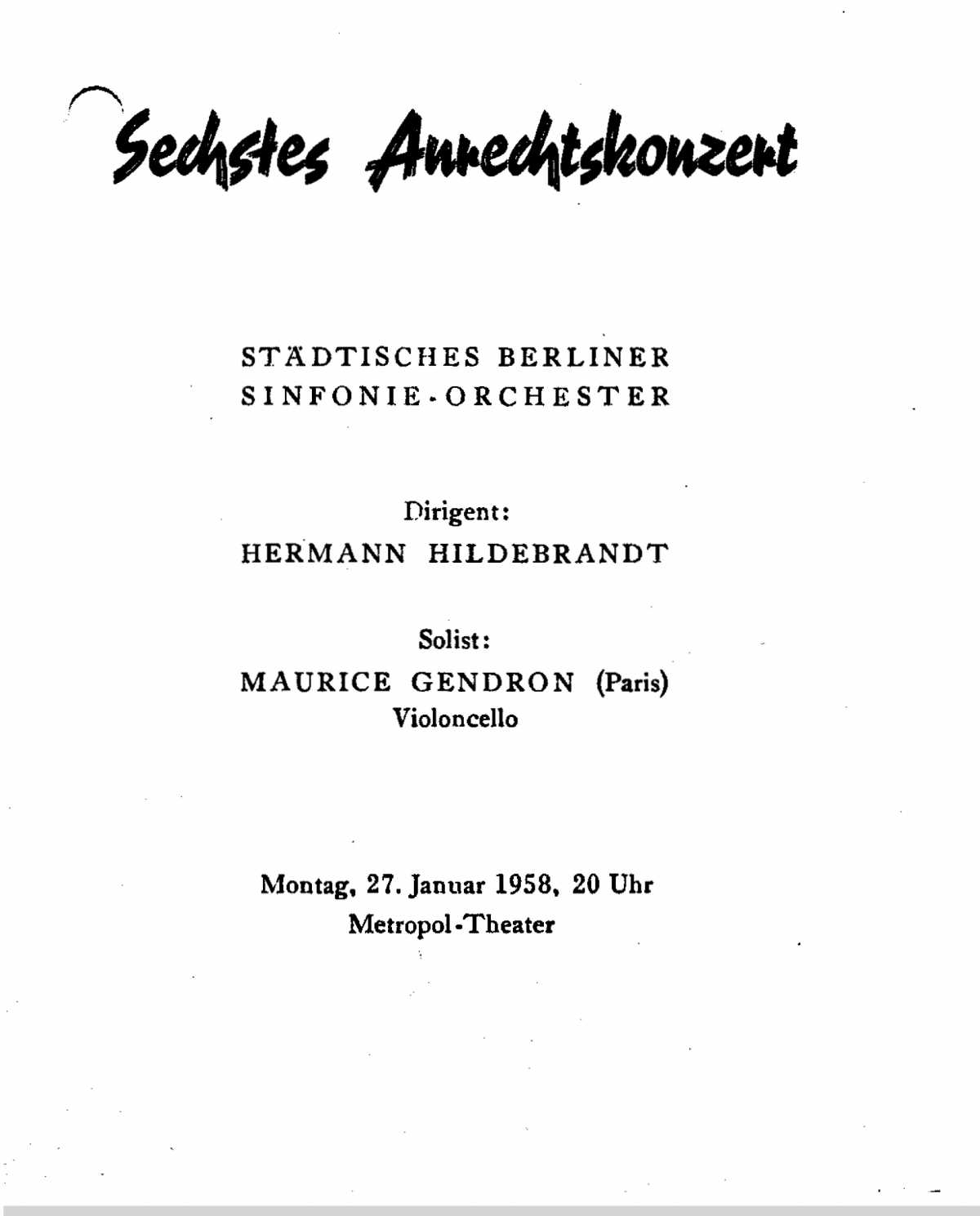 Sechstes Anrechtskonzert

STÄDTISCHES BERLINER SINFONIE-ORCHESTER

Dirigent:
HERMANN HILDEBRANDT

Solist:
MAURICE GENDRON (Paris)
Violoncello

Montag, 27. Januar 1958, 20 Uhr
Metropol-Theater